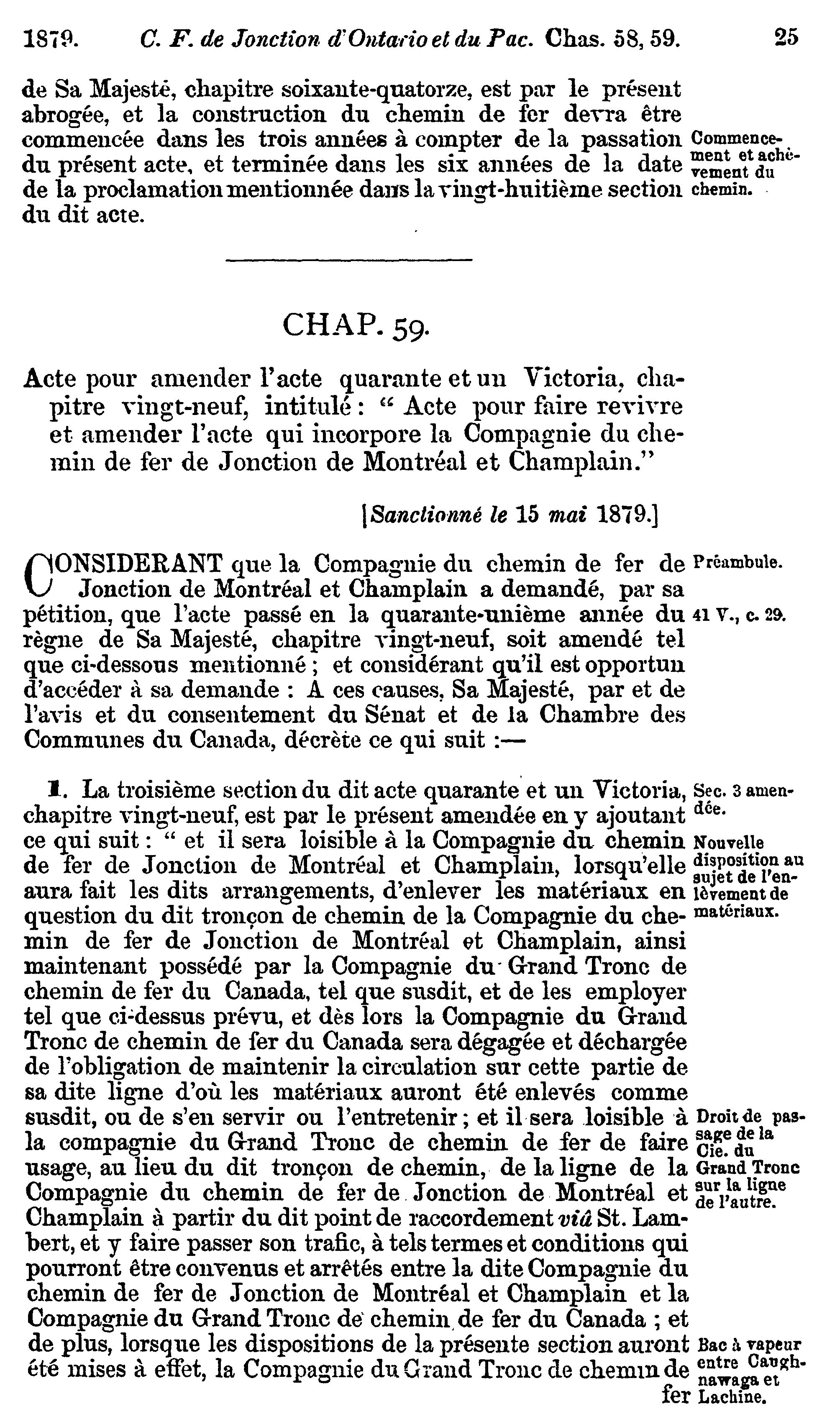 1879. C. F. de Jonction d'Ontario et du Pac. Chas. 58, 59. 25

de Sa Majesté, chapitre soixante-quatorze, est par le présent abrogée, et la construction du chemin de fer devra être commencée dans les trois années à compter de la passation du présent acte, et terminée dans les six années de la date de la proclamation mentionnée dans la vingt-huitième section du dit acte.

Commencement et achèvement du chemin.

CHAP. 59.

Acte pour amender l'acte quarante et un Victoria, chapitre vingt-neuf, intitulé : " Acte pour faire revivre et amender l'acte qui incorpore la Compagnie du chemin de fer de Jonction de Montréal et Champlain."

[Sanctionné le 15 mai 1879.]

CONSIDERANT que la Compagnie du chemin de fer de Jonction de Montréal et Champlain a demandé, par sa pétition, que l'acte passé en la quarante-unième année du règne de Sa Majesté, chapitre vingt-neuf, soit amendé tel que ci-dessous mentionné ; et considérant qu'il est opportun d'accéder à sa demande : A ces causes, Sa Majesté, par et de l'avis et du consentement du Sénat et de la Chambre des Communes du Canada, décrète ce qui suit :—

Préambule.

41 V., c. 29.

1. La troisième section du dit acte quarante et un Victoria, chapitre vingt-neuf, est par le présent amendée en y ajoutant ce qui suit : " et il sera loisible à la Compagnie du chemin de fer de Jonction de Montréal et Champlain, lorsqu'elle aura fait les dits arrangements, d'enlever les matériaux en question du dit tronçon de chemin de la Compagnie du chemin de fer de Jonction de Montréal et Champlain, ainsi maintenant possédé par la Compagnie du Grand Tronc de chemin de fer du Canada, tel que susdit, et de les employer tel que ci-dessus prévu, et dès lors la Compagnie du Grand Tronc de chemin de fer du Canada sera dégagée et déchargée de l'obligation de maintenir la circulation sur cette partie de sa dite ligne d'où les matériaux auront été enlevés comme susdit, ou de s'en servir ou l'entretenir ; et il sera loisible à la compagnie du Grand Tronc de chemin de fer de faire usage, au lieu du dit tronçon de chemin, de la ligne de la Compagnie du chemin de fer de Jonction de Montréal et Champlain à partir du dit point de raccordement viâ St. Lambert, et y faire passer son trafic, à tels termes et conditions qui pourront être convenus et arrêtés entre la dite Compagnie du chemin de fer de Jonction de Montréal et Champlain et la Compagnie du Grand Tronc de chemin de fer du Canada ; et de plus, lorsque les dispositions de la présente section auront été mises à effet, la Compagnie du Grand Tronc de chemin de fer

Sec. 3 amendée.

Nouvelle disposition au sujet de l'enlèvement de matériaux.

Droit de passage de la Cie. du Grand Tronc sur la ligne de l'autre.

Bac à vapeur entre Caughnawaga et Lachine.